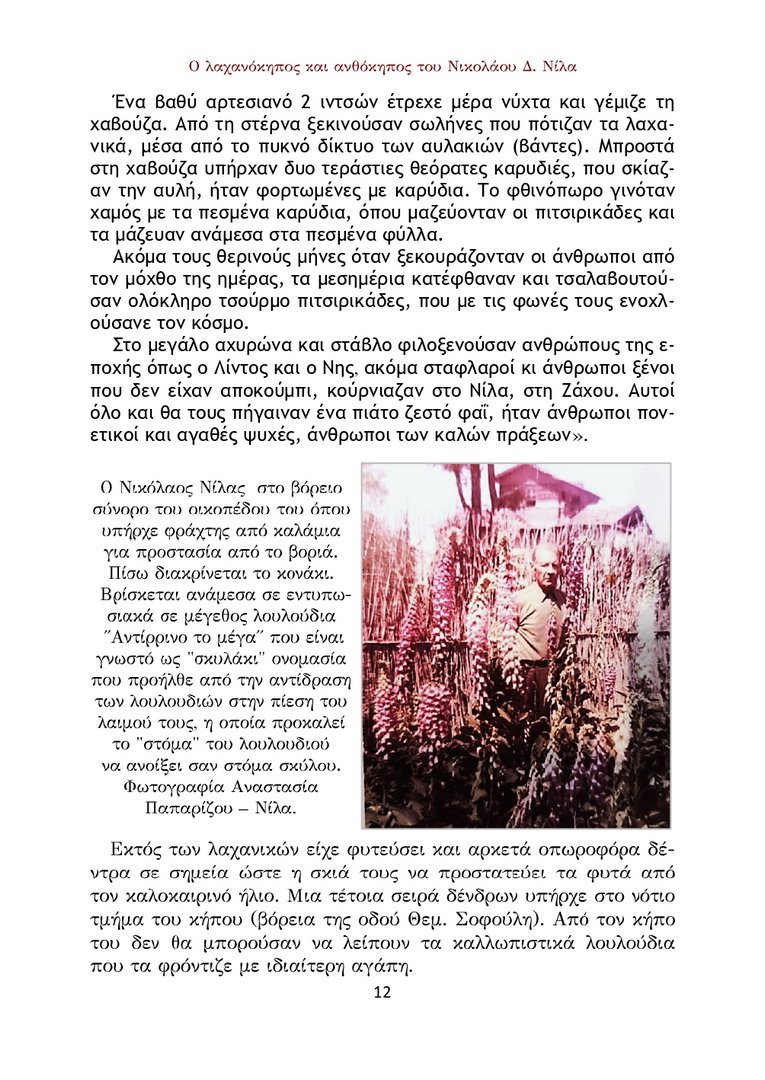 Ο λαχανόκηπος και ανθόκηπος του Νικολάου Δ. Νίλα

Ένα βαθύ αρτεσιανό 2 ιντσών έτρεχε μέρα νύχτα και γέμιζε τη χαβούζα. Από τη στέρνα ξεκινούσαν σωλήνες που πότιζαν τα λαχανικά, μέσα από το πυκνό δίκτυο των αυλακιών (βάντες). Μπροστά στη χαβούζα υπήρχαν δυο τεράστιες θεόρατες καρυδιές, που σκίαζαν την αυλή, ήταν φορτωμένες με καρύδια. Το φθινόπωρο γινόταν χαμός με τα πεσμένα καρύδια, όπου μαζεύονταν οι πιτσιρικάδες και τα μάζευαν ανάμεσα στα πεσμένα φύλλα.

Ακόμα τους θερινούς μήνες όταν ξεκουράζονταν οι άνθρωποι από τον μόχθο της ημέρας, τα μεσημέρια κατέφθαναν και τσαλαβουτούσαν ολόκληρο τσούρμο πιτσιρικάδες, που με τις φωνές τους ενοχλούσανε τον κόσμο.

Στο μεγάλο αχυρώνα και στάβλο φιλοξενούσαν ανθρώπους της εποχής όπως ο Λίντος και ο Νης, ακόμα σταφλαροί κι άνθρωποι ξένοι που δεν είχαν αποκούμπι, κούρνιαζαν στο Νίλα, στη Ζάχου. Αυτοί όλο και θα τους πήγαιναν ένα πιάτο ζεστό φαΐ, ήταν άνθρωποι πονετικοί και αγαθές ψυχές, άνθρωποι των καλών πράξεων».

Ο Νικόλαος Νίλας στο βόρειο σύνορο του οικοπέδου του όπου υπήρχε φράχτης από καλάμια για προστασία από το βοριά. Πίσω διακρίνεται το κονάκι. Βρίσκεται ανάμεσα σε εντυπωσιακά σε μέγεθος λουλούδια ΄΄Αντίρρινο το μέγα΄΄ που είναι γνωστό ως "σκυλάκι" ονομασία που προήλθε από την αντίδραση των λουλουδιών στην πίεση του λαιμού τους, η οποία προκαλεί το "στόμα" του λουλουδιού να ανοίξει σαν στόμα σκύλου. Φωτογραφία Αναστασία Παπαρίζου – Νίλα.

Εκτός των λαχανικών είχε φυτεύσει και αρκετά οπωροφόρα δέντρα σε σημεία ώστε η σκιά τους να προστατεύει τα φυτά από τον καλοκαιρινό ήλιο. Μια τέτοια σειρά δένδρων υπήρχε στο νότιο τμήμα του κήπου (βόρεια της οδού Θεμ. Σοφούλη). Από τον κήπο του δεν θα μπορούσαν να λείπουν τα καλλωπιστικά λουλούδια που τα φρόντιζε με ιδιαίτερη αγάπη.

12